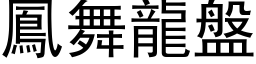 鳳舞龍盤